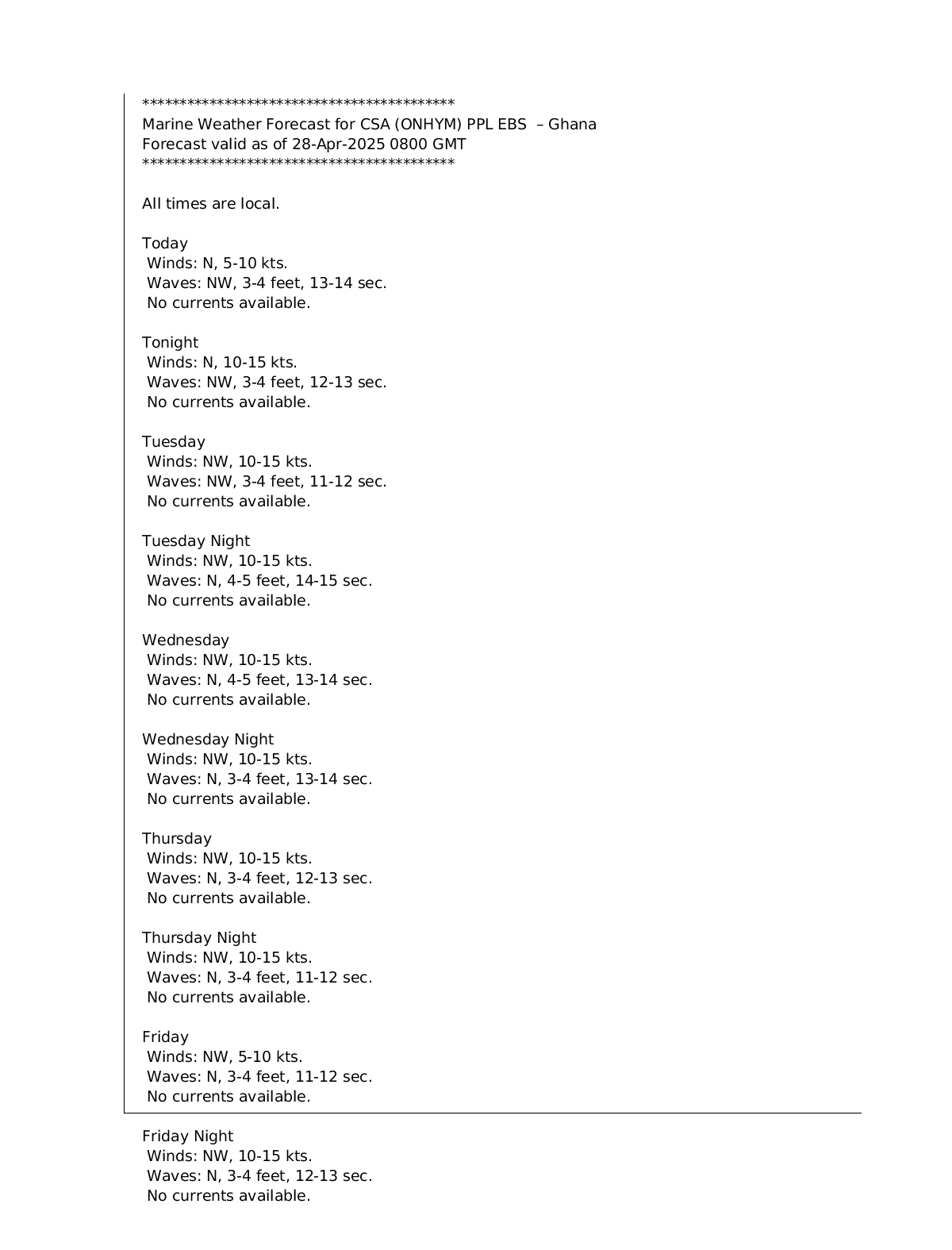 ******************************************
Marine Weather Forecast for CSA (ONHYM) PPL EBS – Ghana
Forecast valid as of 28-Apr-2025 0800 GMT
******************************************

All times are local.

Today
Winds: N, 5-10 kts.
Waves: NW, 3-4 feet, 13-14 sec.
No currents available.

Tonight
Winds: N, 10-15 kts.
Waves: NW, 3-4 feet, 12-13 sec.
No currents available.

Tuesday
Winds: NW, 10-15 kts.
Waves: NW, 3-4 feet, 11-12 sec.
No currents available.

Tuesday Night
Winds: NW, 10-15 kts.
Waves: N, 4-5 feet, 14-15 sec.
No currents available.

Wednesday
Winds: NW, 10-15 kts.
Waves: N, 4-5 feet, 13-14 sec.
No currents available.

Wednesday Night
Winds: NW, 10-15 kts.
Waves: N, 3-4 feet, 13-14 sec.
No currents available.

Thursday
Winds: NW, 10-15 kts.
Waves: N, 3-4 feet, 12-13 sec.
No currents available.

Thursday Night
Winds: NW, 10-15 kts.
Waves: N, 3-4 feet, 11-12 sec.
No currents available.

Friday
Winds: NW, 5-10 kts.
Waves: N, 3-4 feet, 11-12 sec.
No currents available.

Friday Night
Winds: NW, 10-15 kts.
Waves: N, 3-4 feet, 12-13 sec.
No currents available.